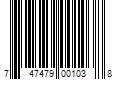 7 47479 00103 8